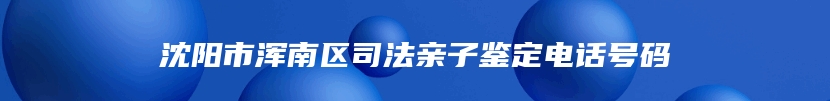 沈阳市浑南区司法亲子鉴定电话号码